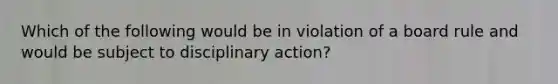 Which of the following would be in violation of a board rule and would be subject to disciplinary action?